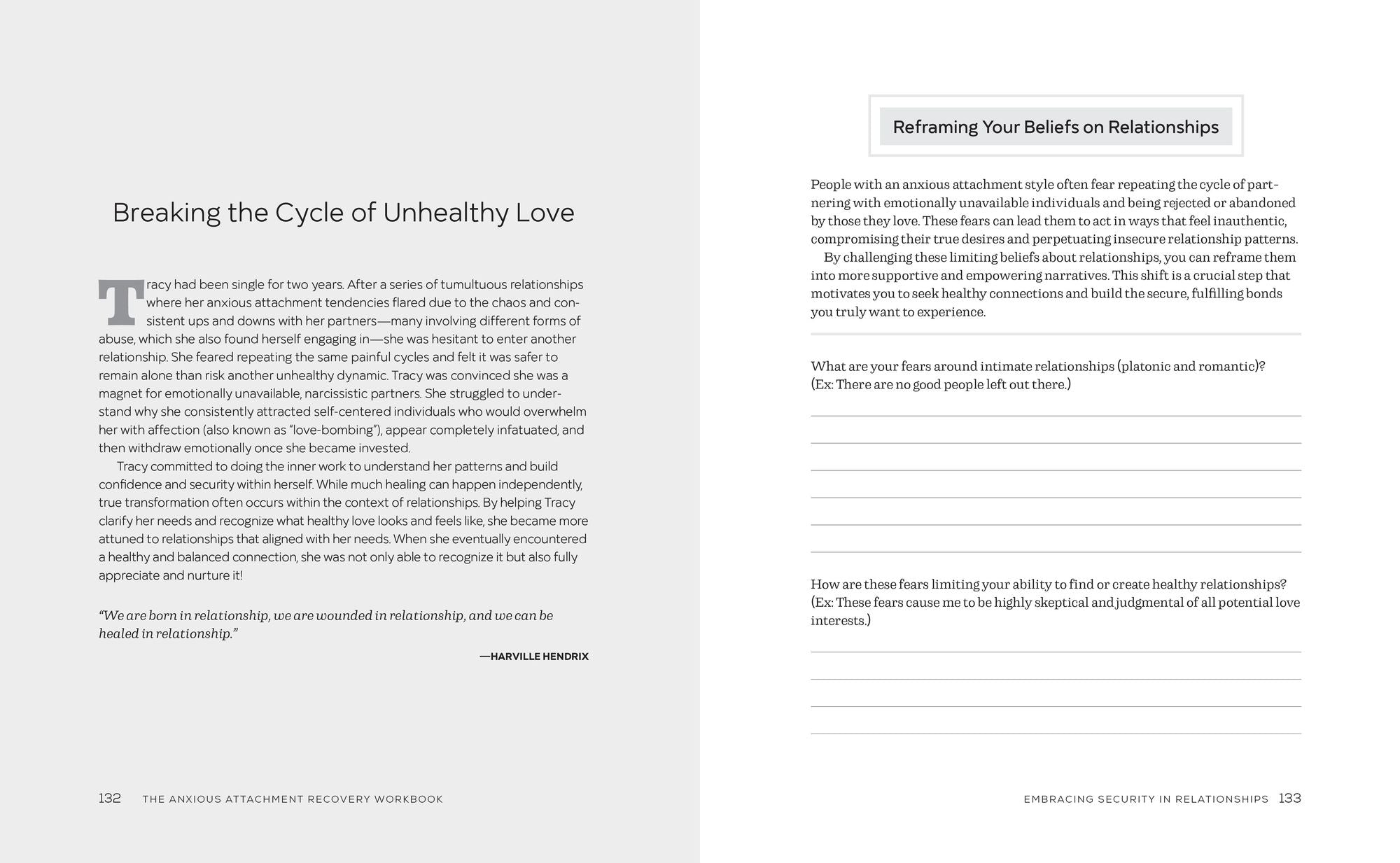 Breaking the Cycle of Unhealthy Love

Tracy had been single for two years. After a series of tumultuous relationships where her anxious attachment tendencies flared due to the chaos and consistent ups and downs with her partners—many involving different forms of abuse, which she also found herself engaging in—she was hesitant to enter another relationship. She feared repeating the same painful cycles and felt it was safer to remain alone than risk another unhealthy dynamic. Tracy was convinced she was a magnet for emotionally unavailable, narcissistic partners. She struggled to understand why she consistently attracted self-centered individuals who would overwhelm her with affection (also known as "love-bombing"), appear completely infatuated, and then withdraw emotionally once she became invested.

Tracy committed to doing the inner work to understand her patterns and build confidence and security within herself. While much healing can happen independently, true transformation often occurs within the context of relationships. By helping Tracy clarify her needs and recognize what healthy love looks and feels like, she became more attuned to relationships that aligned with her needs. When she eventually encountered a healthy and balanced connection, she was not only able to recognize it but also fully appreciate and nurture it!

"We are born in relationship, we are wounded in relationship, and we can be healed in relationship."

—HARVILLE HENDRIX

132 THE ANXIOUS ATTACHMENT RECOVERY WORKBOOK

Reframing Your Beliefs on Relationships

People with an anxious attachment style often fear repeating the cycle of partnering with emotionally unavailable individuals and being rejected or abandoned by those they love. These fears can lead them to act in ways that feel inauthentic, compromising their true desires and perpetuating insecure relationship patterns.

By challenging these limiting beliefs about relationships, you can reframe them into more supportive and empowering narratives. This shift is a crucial step that motivates you to seek healthy connections and build the secure, fulfilling bonds you truly want to experience.

What are your fears around intimate relationships (platonic and romantic)? (Ex: There are no good people left out there.)

How are these fears limiting your ability to find or create healthy relationships? (Ex: These fears cause me to be highly skeptical and judgmental of all potential love interests.)

EMBRACING SECURITY IN RELATIONSHIPS 133